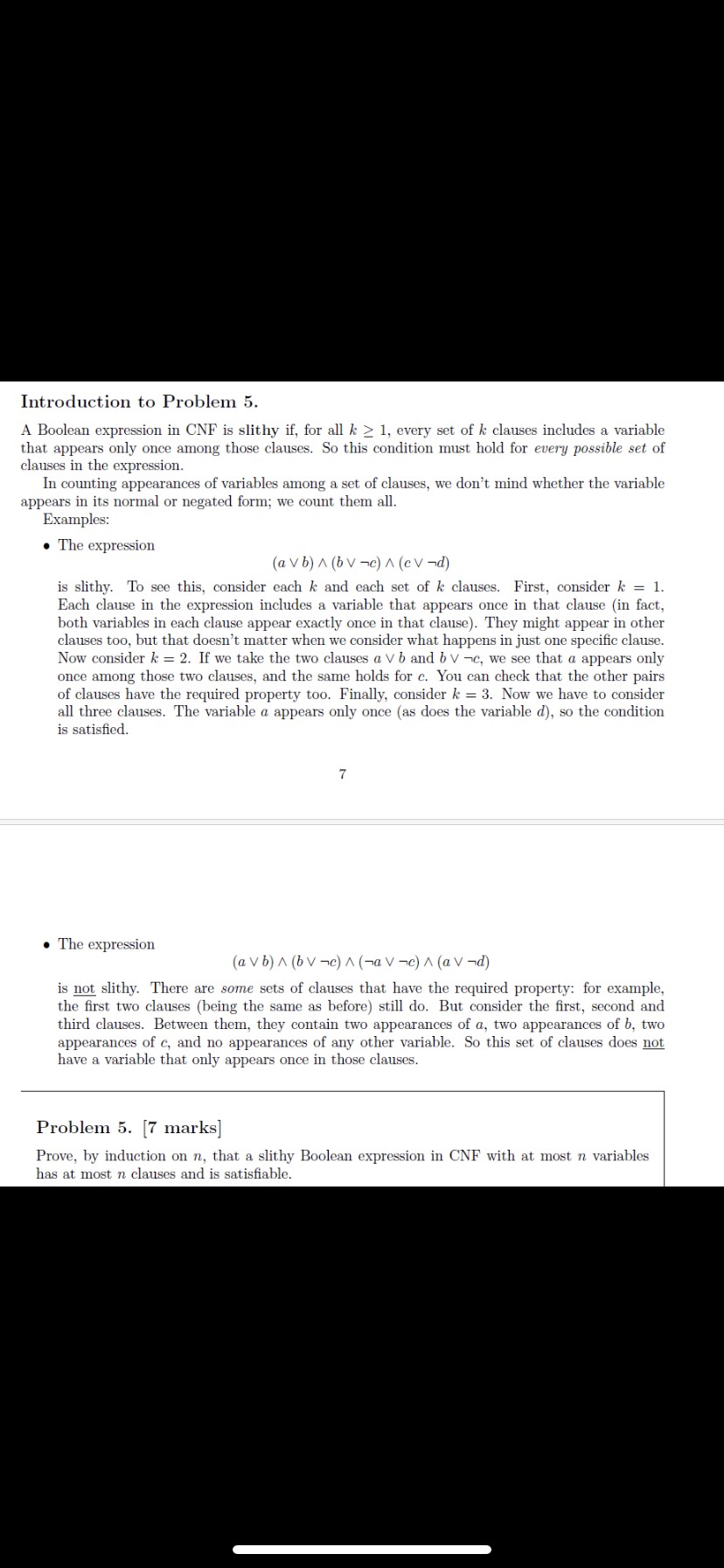 Introduction to Problem 5.

A Boolean expression in CNF is slithy if, for all $k \geq 1$, every set of $k$ clauses includes a variable that appears only once among those clauses. So this condition must hold for every possible set of clauses in the expression.

In counting appearances of variables among a set of clauses, we don't mind whether the variable appears in its normal or negated form; we count them all.

Examples:

• The expression
$(a \vee b) \wedge (b \vee \neg c) \wedge (c \vee \neg d)$
is slithy. To see this, consider each $k$ and each set of $k$ clauses. First, consider $k = 1$. Each clause in the expression includes a variable that appears once in that clause (in fact, both variables in each clause appear exactly once in that clause). They might appear in other clauses too, but that doesn't matter when we consider what happens in just one specific clause. Now consider $k = 2$. If we take the two clauses $a \vee b$ and $b \vee \neg c$, we see that $a$ appears only once among those two clauses, and the same holds for $c$. You can check that the other pairs of clauses have the required property too. Finally, consider $k = 3$. Now we have to consider all three clauses. The variable $a$ appears only once (as does the variable $d$), so the condition is satisfied.

7

• The expression
$(a \vee b) \wedge (b \vee \neg c) \wedge (\neg a \vee \neg c) \wedge (a \vee \neg d)$
is not slithy. There are some sets of clauses that have the required property: for example, the first two clauses (being the same as before) still do. But consider the first, second and third clauses. Between them, they contain two appearances of $a$, two appearances of $b$, two appearances of $c$, and no appearances of any other variable. So this set of clauses does not have a variable that only appears once in those clauses.

Problem 5. [7 marks]

Prove, by induction on $n$, that a slithy Boolean expression in CNF with at most $n$ variables has at most $n$ clauses and is satisfiable.